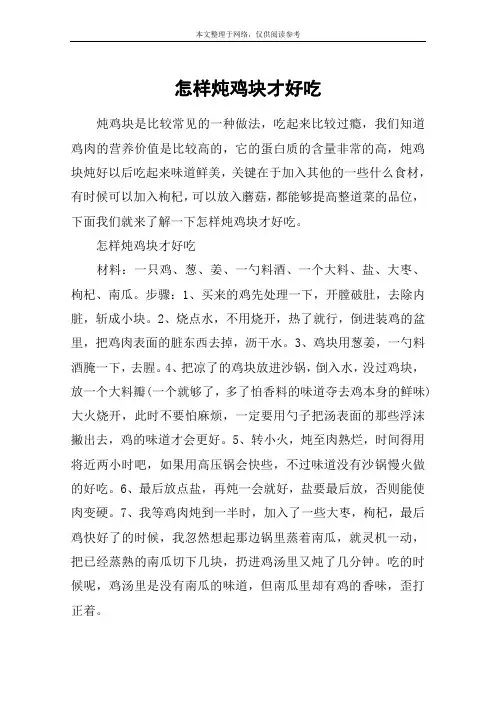 本文整理于网络，仅供阅读参考

怎样炖鸡块才好吃

炖鸡块是比较常见的一种做法，吃起来比较过瘾，我们知道鸡肉的营养价值是比较高的，它的蛋白质的含量非常的高，炖鸡块炖好以后吃起来味道鲜美，关键在于加入其他的一些什么食材，有时候可以加入枸杞，可以放入蘑菇，都能够提高整道菜的品位，下面我们就来了解一下怎样炖鸡块才好吃。

怎样炖鸡块才好吃

材料：一只鸡、葱、姜、一勺料酒、一个大料、盐、大枣、枸杞、南瓜。步骤：1、买来的鸡先处理一下，开膛破肚，去除内脏，斩成小块。2、烧点水，不用烧开，热了就行，倒进装鸡的盆里，把鸡肉表面的脏东西去掉，沥干水。3、鸡块用葱姜，一勺料酒腌一下，去腥。4、把凉了的鸡块放进沙锅，倒入水，没过鸡块，放一个大料瓣(一个就够了，多了怕香料的味道夺去鸡本身的鲜味)大火烧开，此时不要怕麻烦，一定要用勺子把汤表面的那些浮沫撇出去，鸡的味道才会更好。5、转小火，炖至肉熟烂，时间得用将近两小时吧，如果用高压锅会快些，不过味道没有沙锅慢火做的好吃。6、最后放点盐，再炖一会就好，盐要最后放，否则能使肉变硬。7、我等鸡肉炖到一半时，加入了一些大枣，枸杞，最后鸡快好了的时候，我忽然想起那边锅里蒸着南瓜，就灵机一动，把已经蒸熟的南瓜切下几块，扔进鸡汤里又炖了几分钟。吃的时候呢，鸡汤里是没有南瓜的味道，但南瓜里却有鸡的香味，歪打正着。